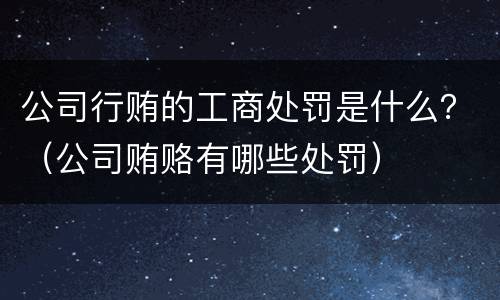 公司行贿的工商处罚是什么？（公司贿赂有哪些处罚）